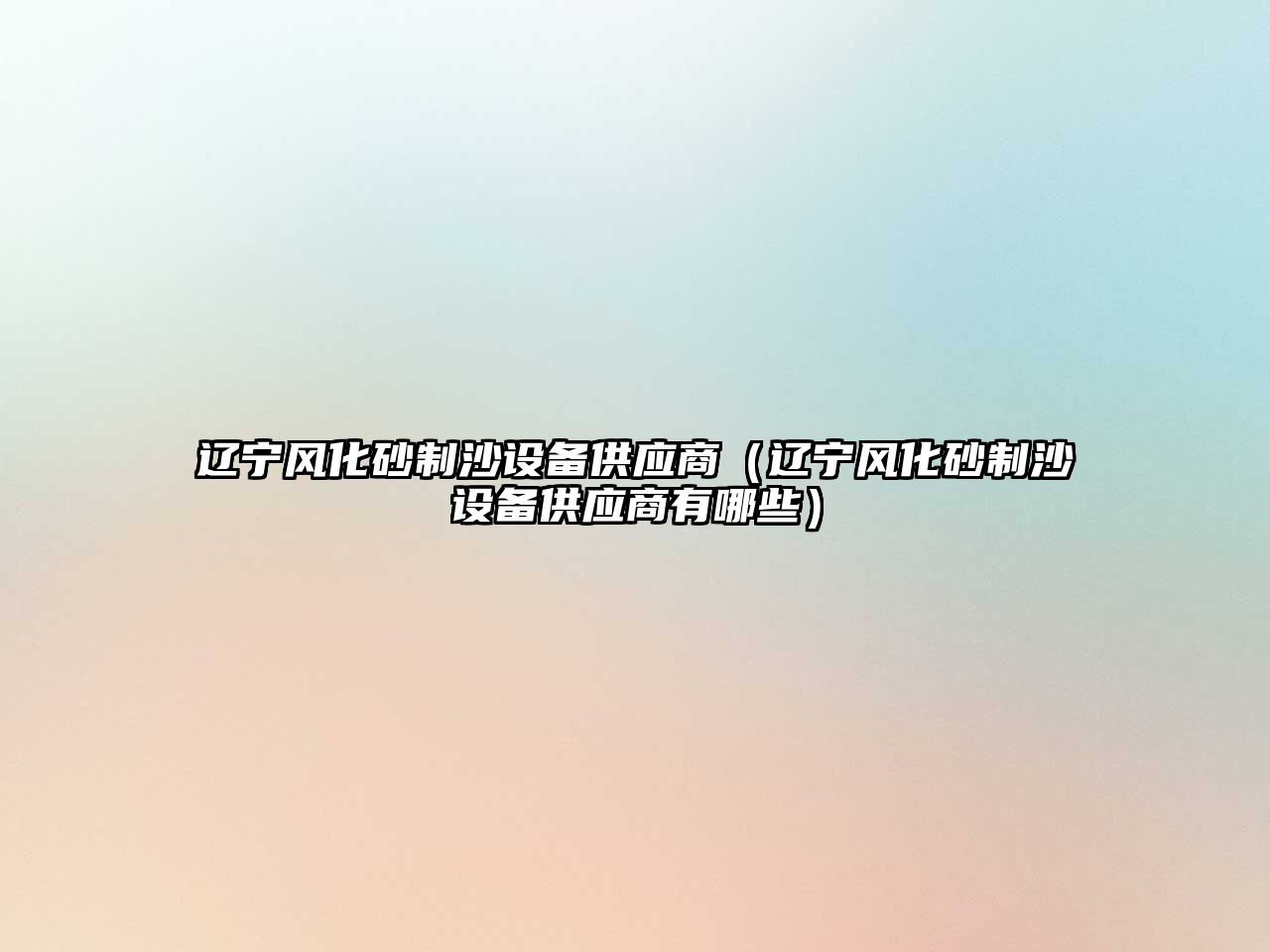 辽宁风化砂制沙设备供应商（辽宁风化砂制沙设备供应商有哪些）